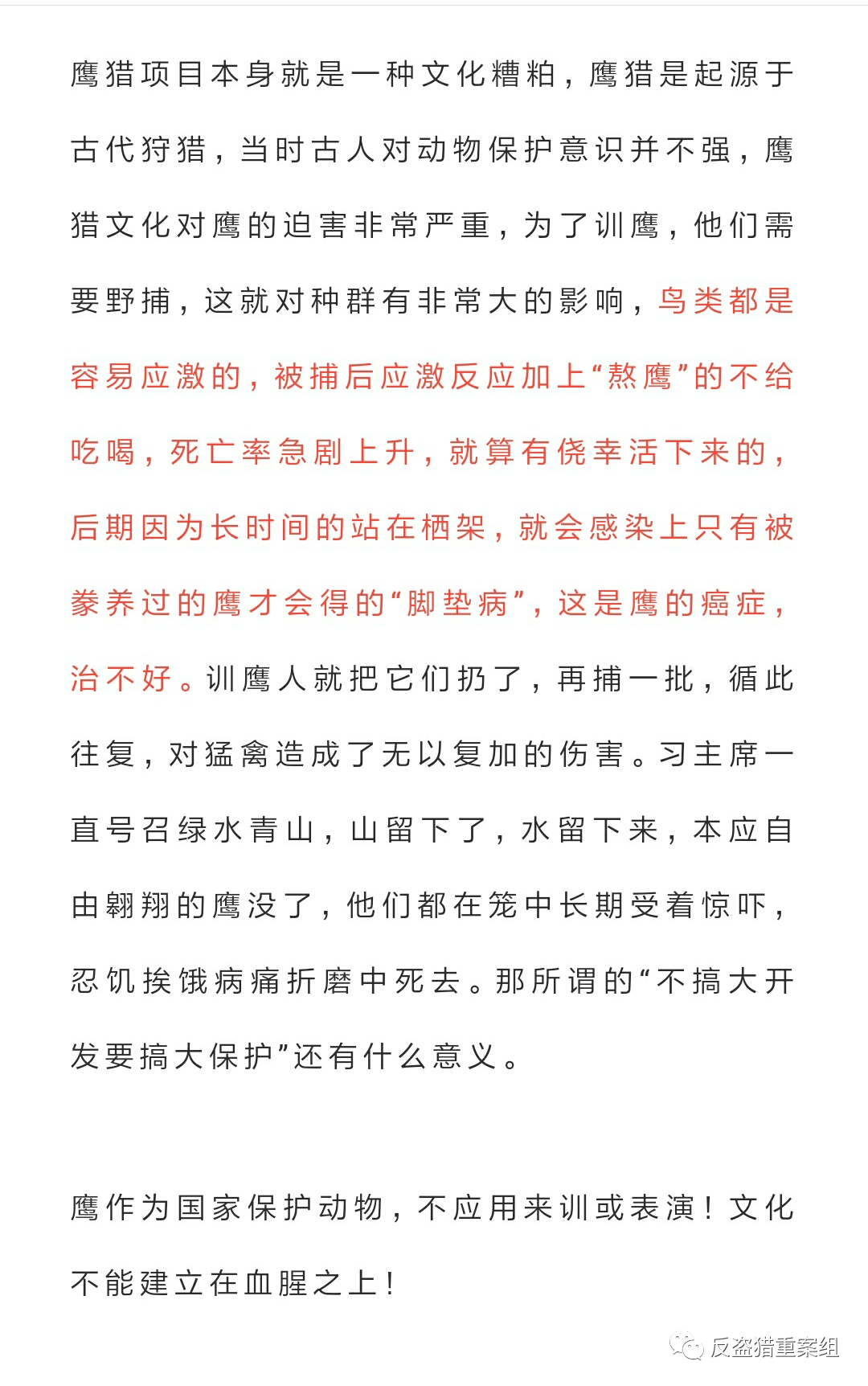 鹰猎项目本身就是一种文化糟粕，鹰猎是起源于古代狩猎，当时古人对动物保护意识并不强，鹰猎文化对鹰的迫害非常严重，为了训鹰，他们需要野捕，这就对种群有非常大的影响，鸟类都是容易应激的，被捕后应激反应加上“熬鹰”的不给吃喝，死亡率急剧上升，就算有侥幸活下来的，后期因为长时间的站在栖架，就会感染上只有被豢养过的鹰才会得的“脚垫病”，这是鹰的癌症，治不好。训鹰人就把它们扔了，再捕一批，循此往复，对猛禽造成了无以复加的伤害。习主席一直号召绿水青山，山留下了，水留下来，本应自由翱翔的鹰没了，他们都在笼中长期受着惊吓，忍饥挨饿病痛折磨中死去。那所谓的“不搞大开发要搞大保护”还有什么意义。

鹰作为国家保护动物，不应用来训或表演！文化不能建立在血腥之上！

反盗猎重案组